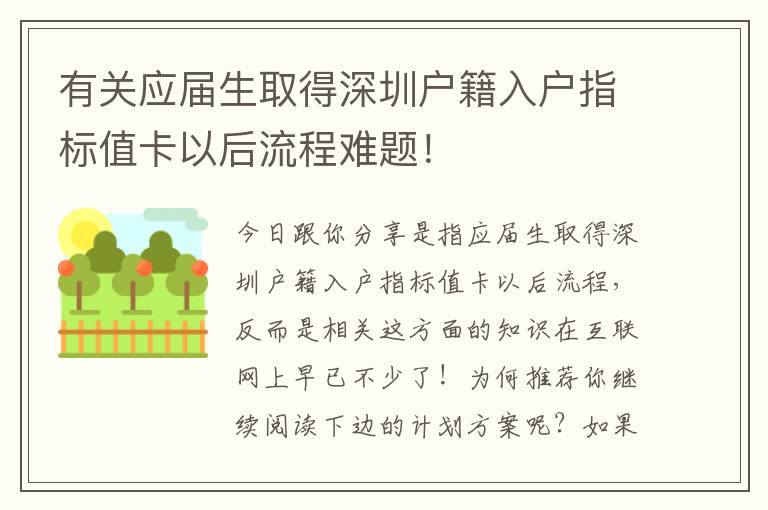 有关应届生取得深圳户籍入户指标值卡以后流程难题!

今日跟你分享是指应届生取得深圳户籍入户指标值卡以后流程，反而是相关这方面的知识在互联网上早已不少了！为何推荐你继续阅读下边的计划方案呢？如果